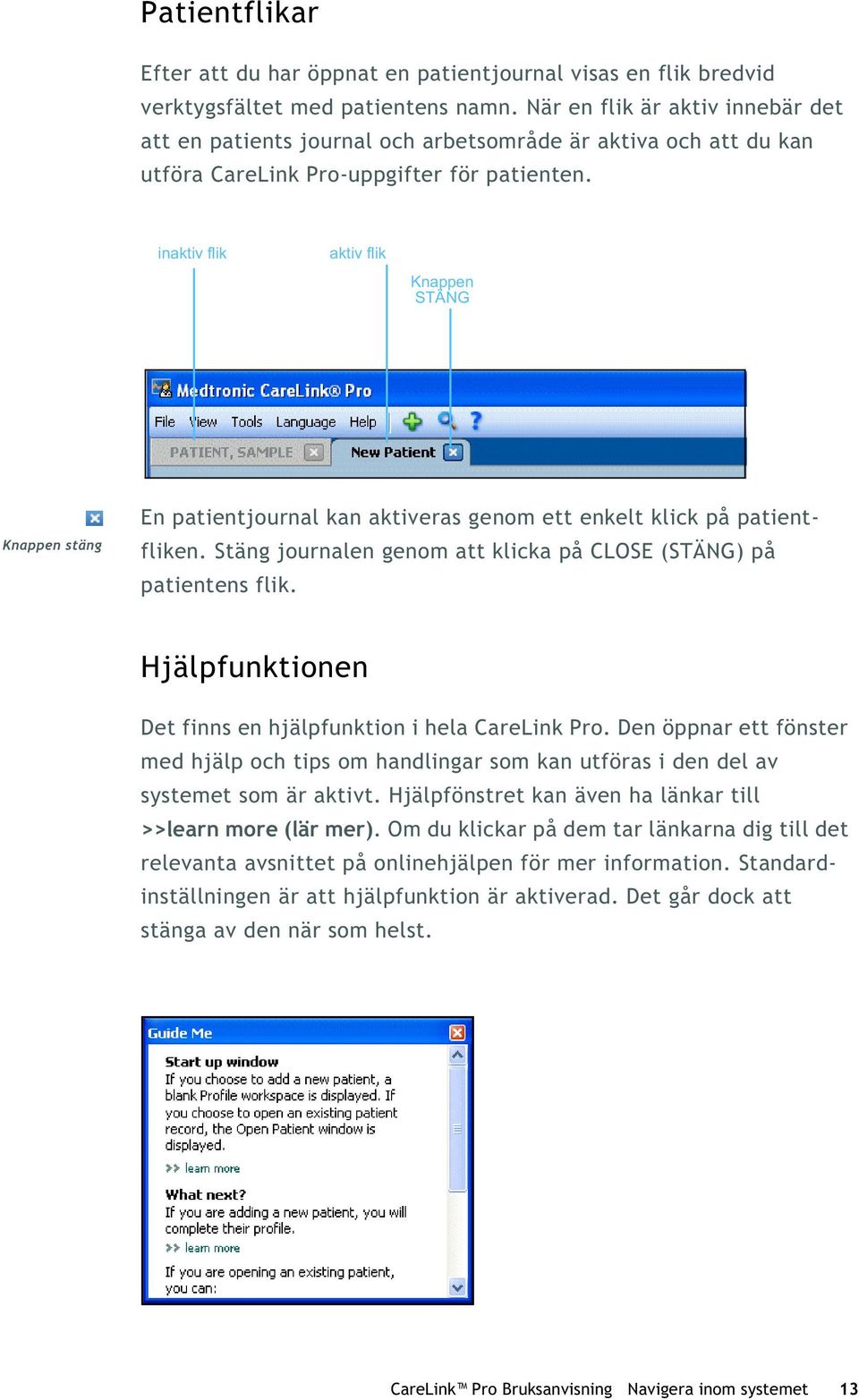 Patientflikar

Efter att du har öppnat en patientjournal visas en flik bredvid verktygsfältet med patientens namn. När en flik är aktiv innebär det att en patients journal och arbetsområde är aktiva och att du kan utföra CareLink Pro-uppgifter för patienten.

inaktiv flik

aktiv flik

Knappen STÄNG

Medtronic CareLink® Pro

File View Tools Language Help

PATIENT, SAMPLE

New Patient

Knappen stäng

En patientjournal kan aktiveras genom ett enkelt klick på patientfliken. Stäng journalen genom att klicka på CLOSE (STÄNG) på patientens flik.

Hjälpfunktionen

Det finns en hjälpfunktion i hela CareLink Pro. Den öppnar ett fönster med hjälp och tips om handlingar som kan utföras i den del av systemet som är aktivt. Hjälpfönstret kan även ha länkar till >>learn more (lär mer). Om du klickar på dem tar länkarna dig till det relevanta avsnittet på onlinehjälpen för mer information. Standardinställningen är att hjälpfunktion är aktiverad. Det går dock att stänga av den när som helst.

Guide Me

Start up window
If you choose to add a new patient, a blank Profile workspace is displayed. If you choose to open an existing patient record, the Open Patient window is displayed.

>> learn more

What next?
If you are adding a new patient, you will complete their profile.

>> learn more

If you are opening an existing patient, you can:

CareLink™ Pro Bruksanvisning Navigera inom systemet 13